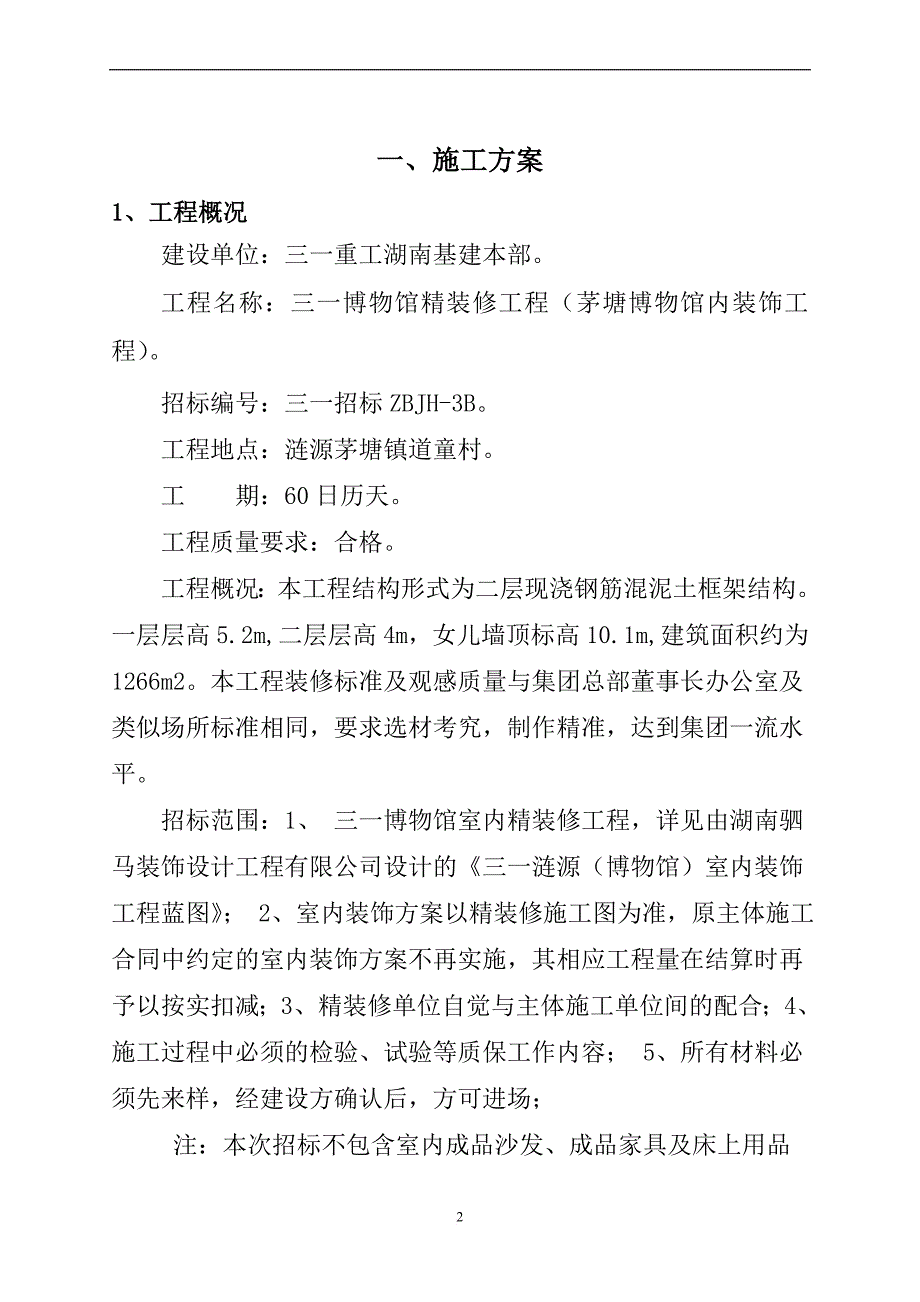 一、施工方案

1、工程概况

建设单位：三一重工湖南基建本部。

工程名称：三一博物馆精装修工程（茅塘博物馆内装饰工程）。

招标编号：三一招标 ZBJH-3B。

工程地点：涟源茅塘镇道童村。

工　　期：60 日历天。

工程质量要求：合格。

工程概况：本工程结构形式为二层现浇钢筋混泥土框架结构。一层层高 5.2m,二层层高 4m，女儿墙顶标高 10.1m,建筑面积约为 1266m2。本工程装修标准及观感质量与集团总部董事长办公室及类似场所标准相同，要求选材考究，制作精准，达到集团一流水平。

招标范围：1、 三一博物馆室内精装修工程，详见由湖南驷马装饰设计工程有限公司设计的《三一涟源（博物馆）室内装饰工程蓝图》； 2、室内装饰方案以精装修施工图为准，原主体施工合同中约定的室内装饰方案不再实施，其相应工程量在结算时再予以按实扣减；3、精装修单位自觉与主体施工单位间的配合；4、施工过程中必须的检验、试验等质保工作内容； 5、所有材料必须先来样，经建设方确认后，方可进场；

注：本次招标不包含室内成品沙发、成品家具及床上用品

2